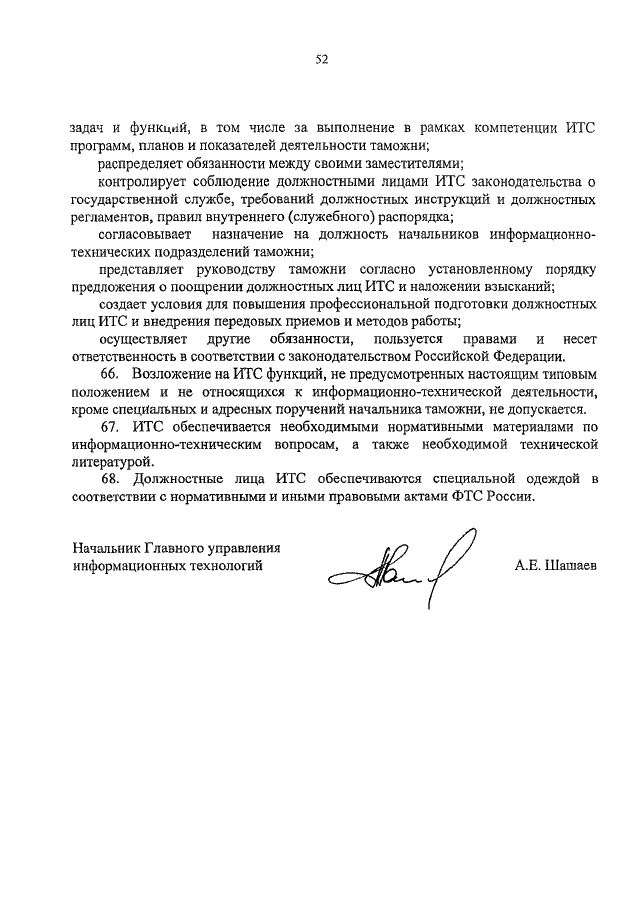 52

задач и функций, в том числе за выполнение в рамках компетенции ИТС программ, планов и показателей деятельности таможни;

распределяет обязанности между своими заместителями;

контролирует соблюдение должностными лицами ИТС законодательства о государственной службе, требований должностных инструкций и должностных регламентов, правил внутреннего (служебного) распорядка;

согласовывает назначение на должность начальников информационно-технических подразделений таможни;

представляет руководству таможни согласно установленному порядку предложения о поощрении должностных лиц ИТС и наложении взысканий;

создает условия для повышения профессиональной подготовки должностных лиц ИТС и внедрения передовых приемов и методов работы;

осуществляет другие обязанности, пользуется правами и несет ответственность в соответствии с законодательством Российской Федерации.

66. Возложение на ИТС функций, не предусмотренных настоящим типовым положением и не относящихся к информационно-технической деятельности, кроме специальных и адресных поручений начальника таможни, не допускается.

67. ИТС обеспечивается необходимыми нормативными материалами по информационно-техническим вопросам, а также необходимой технической литературой.

68. Должностные лица ИТС обеспечиваются специальной одеждой в соответствии с нормативными и иными правовыми актами ФТС России.

Начальник Главного управления информационных технологий

А.Е. Шашаев